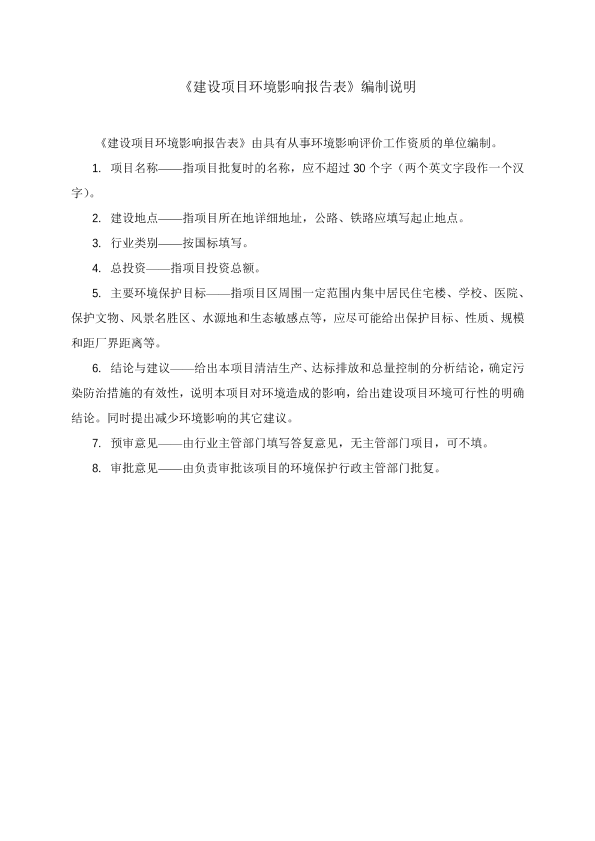 《建设项目环境影响报告表》编制说明

《建设项目环境影响报告表》由具有从事环境影响评价工作资质的单位编制。

1. 项目名称——指项目批复时的名称，应不超过 30 个字（两个英文字段作一个汉字）。

2. 建设地点——指项目所在地详细地址，公路、铁路应填写起止地点。

3. 行业类别——按国标填写。

4. 总投资——指项目投资总额。

5. 主要环境保护目标——指项目区周围一定范围内集中居民住宅楼、学校、医院、保护文物、风景名胜区、水源地和生态敏感点等，应尽可能给出保护目标、性质、规模和距厂界距离等。

6. 结论与建议——给出本项目清洁生产、达标排放和总量控制的分析结论，确定污染防治措施的有效性，说明本项目对环境造成的影响，给出建设项目环境可行性的明确结论。同时提出减少环境影响的其它建议。

7. 预审意见——由行业主管部门填写答复意见，无主管部门项目，可不填。

8. 审批意见——由负责审批该项目的环境保护行政主管部门批复。